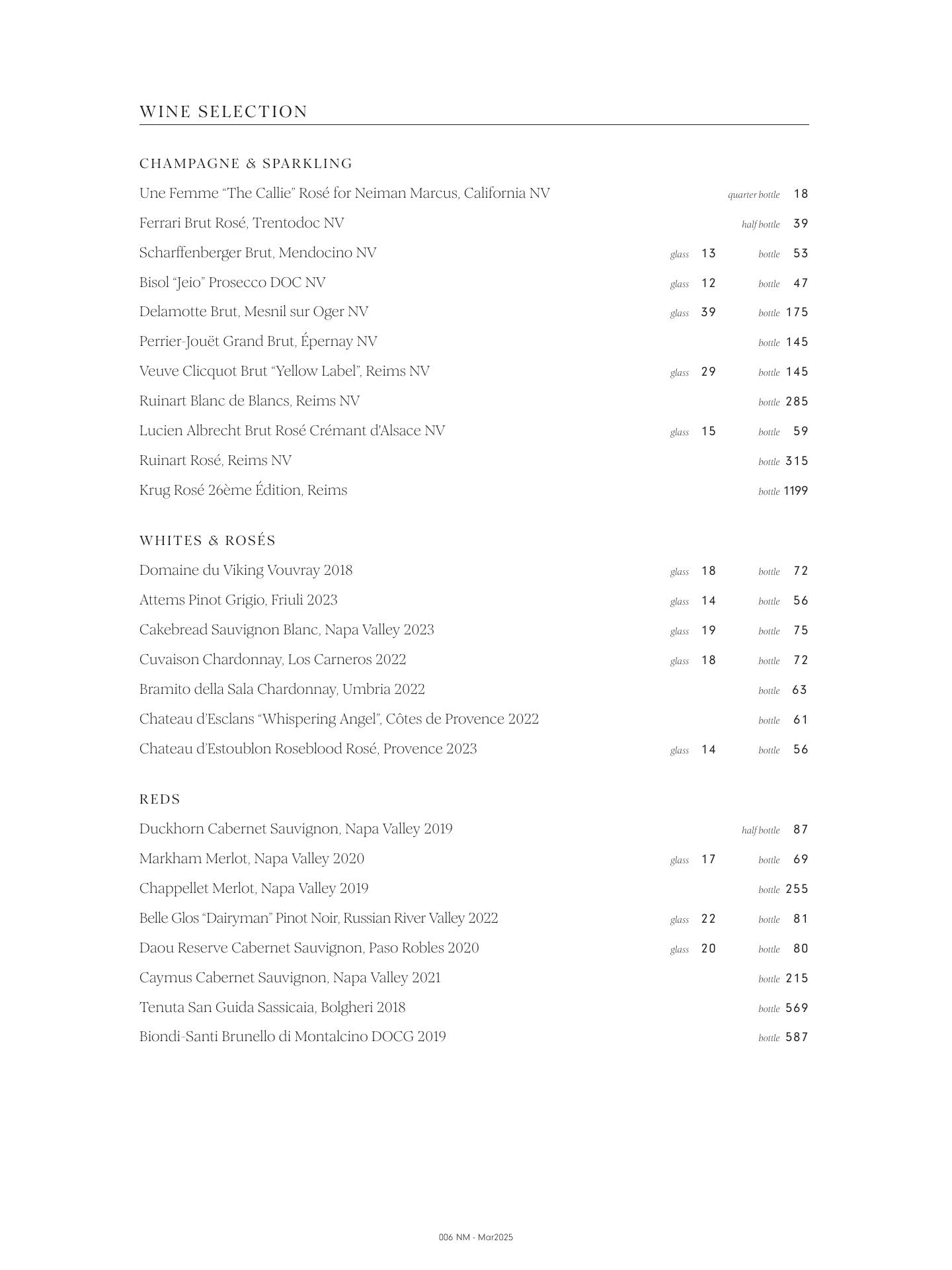 WINE SELECTION

CHAMPAGNE & SPARKLING

Une Femme “The Callie” Rosé for Neiman Marcus, California NV quarter bottle 18

Ferrari Brut Rosé, Trentodoc NV half bottle 39

Scharffenberger Brut, Mendocino NV glass 13 bottle 53

Bisol “Jeio” Prosecco DOC NV glass 12 bottle 47

Delamotte Brut, Mesnil sur Oger NV glass 39 bottle 175

Perrier-Jouët Grand Brut, Épernay NV bottle 145

Veuve Clicquot Brut “Yellow Label”, Reims NV glass 29 bottle 145

Ruinart Blanc de Blancs, Reims NV bottle 285

Lucien Albrecht Brut Rosé Crémant d'Alsace NV glass 15 bottle 59

Ruinart Rosé, Reims NV bottle 315

Krug Rosé 26ème Édition, Reims bottle 1199

WHITES & ROSÉS

Domaine du Viking Vouvray 2018 glass 18 bottle 72

Attems Pinot Grigio, Friuli 2023 glass 14 bottle 56

Cakebread Sauvignon Blanc, Napa Valley 2023 glass 19 bottle 75

Cuvaison Chardonnay, Los Carneros 2022 glass 18 bottle 72

Bramito della Sala Chardonnay, Umbria 2022 bottle 63

Chateau d’Esclans “Whispering Angel”, Côtes de Provence 2022 bottle 61

Chateau d’Estoublon Roseblood Rosé, Provence 2023 glass 14 bottle 56

REDS

Duckhorn Cabernet Sauvignon, Napa Valley 2019 half bottle 87

Markham Merlot, Napa Valley 2020 glass 17 bottle 69

Chappellet Merlot, Napa Valley 2019 bottle 255

Belle Glos “Dairyman” Pinot Noir, Russian River Valley 2022 glass 22 bottle 81

Daou Reserve Cabernet Sauvignon, Paso Robles 2020 glass 20 bottle 80

Caymus Cabernet Sauvignon, Napa Valley 2021 bottle 215

Tenuta San Guida Sassicaia, Bolgheri 2018 bottle 569

Biondi-Santi Brunello di Montalcino DOCG 2019 bottle 587

006 NM - Mar2025